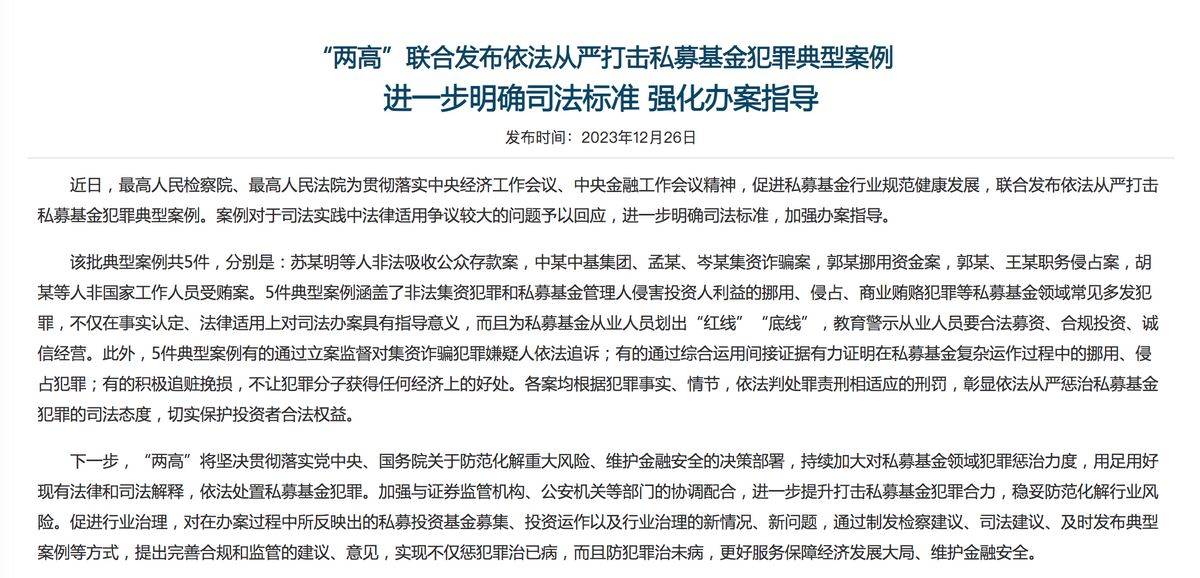 “两高”联合发布依法从严打击私募基金犯罪典型案例

进一步明确司法标准 强化办案指导

发布时间：2023年12月26日

近日，最高人民检察院、最高人民法院为贯彻落实中央经济工作会议、中央金融工作会议精神，促进私募基金行业规范健康发展，联合发布依法从严打击私募基金犯罪典型案例。案例对于司法实践中法律适用争议较大的问题予以回应，进一步明确司法标准，加强办案指导。

该批典型案例共5件，分别是：苏某明等人非法吸收公众存款案，中某中基集团、孟某、岑某集资诈骗案，郭某挪用资金案，郭某、王某职务侵占案，胡某等人非国家工作人员受贿案。5件典型案例涵盖了非法集资犯罪和私募基金管理人侵害投资人利益的挪用、侵占、商业贿赂犯罪等私募基金领域常见多发犯罪，不仅在事实认定、法律适用上对司法办案具有指导意义，而且为私募基金从业人员划出“红线”“底线”，教育警示从业人员要合法募资、合规投资、诚信经营。此外，5件典型案例有的通过立案监督对集资诈骗犯罪嫌疑人依法追诉；有的通过综合运用间接证据有力证明在私募基金复杂运作过程中的挪用、侵占犯罪；有的积极追赃挽损，不让犯罪分子获得任何经济上的好处。各案均根据犯罪事实、情节，依法判处罪责刑相适应的刑罚，彰显依法从严惩治私募基金犯罪的司法态度，切实保护投资者合法权益。

下一步，“两高”将坚决贯彻落实党中央、国务院关于防范化解重大风险、维护金融安全的决策部署，持续加大对私募基金领域犯罪惩治力度，用足用好现有法律和司法解释，依法处置私募基金犯罪。加强与证券监管机构、公安机关等部门的协调配合，进一步提升打击私募基金犯罪合力，稳妥防范化解行业风险。促进行业治理，对在办案过程中所反映出的私募投资基金募集、投资运作以及行业治理的新情况、新问题，通过制发检察建议、司法建议、及时发布典型案例等方式，提出完善合规和监管的建议、意见，实现不仅惩犯罪治已病，而且防犯罪治未病，更好服务保障经济发展大局、维护金融安全。